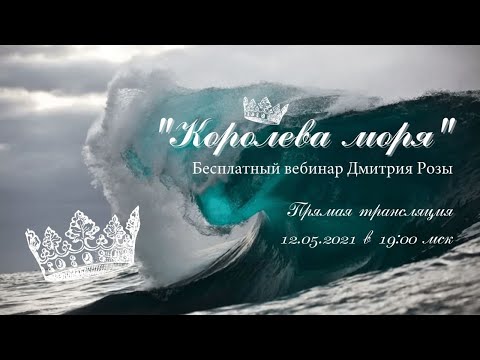 "Королева моря"
Бесплатный вебинар Дмитрия Розы

Прямая трансляция
12.05.2021 в 19:00 мск